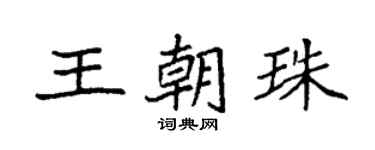 王朝珠

词典网